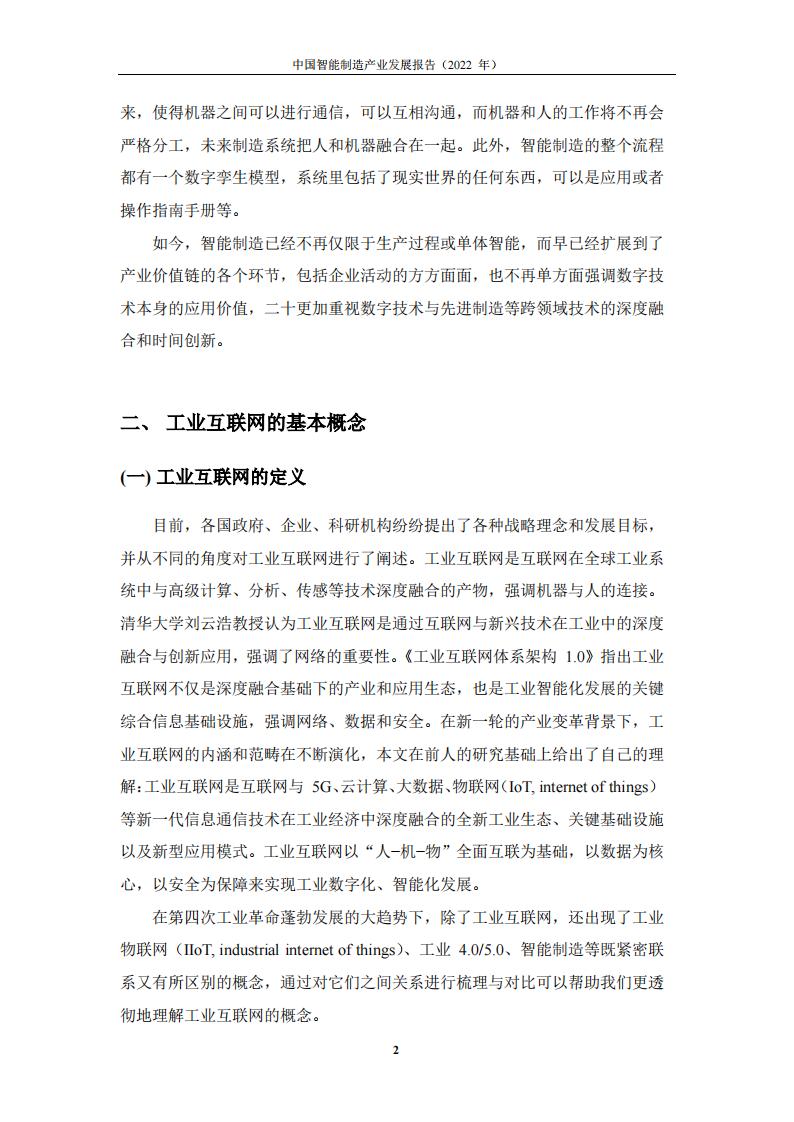 中国智能制造产业发展报告（2022 年）

来，使得机器之间可以进行通信，可以互相沟通，而机器和人的工作将不再会严格分工，未来制造系统把人和机器融合在一起。此外，智能制造的整个流程都有一个数字孪生模型，系统里包括了现实世界的任何东西，可以是应用或者操作指南手册等。

如今，智能制造已经不再仅限于生产过程或单体智能，而早已经扩展到了产业价值链的各个环节，包括企业活动的方方面面，也不再单方面强调数字技术本身的应用价值，二十更加重视数字技术与先进制造等跨领域技术的深度融合和时间创新。

二、 工业互联网的基本概念

(一) 工业互联网的定义

目前，各国政府、企业、科研机构纷纷提出了各种战略理念和发展目标，并从不同的角度对工业互联网进行了阐述。工业互联网是互联网在全球工业系统中与高级计算、分析、传感等技术深度融合的产物，强调机器与人的连接。清华大学刘云浩教授认为工业互联网是通过互联网与新兴技术在工业中的深度融合与创新应用，强调了网络的重要性。《工业互联网体系架构 1.0》指出工业互联网不仅是深度融合基础下的产业和应用生态，也是工业智能化发展的关键综合信息基础设施，强调网络、数据和安全。在新一轮的产业变革背景下，工业互联网的内涵和范畴在不断演化，本文在前人的研究基础上给出了自己的理解：工业互联网是互联网与 5G、云计算、大数据、物联网（IoT, internet of things）等新一代信息通信技术在工业经济中深度融合的全新工业生态、关键基础设施以及新型应用模式。工业互联网以“人-机-物”全面互联为基础，以数据为核心，以安全为保障来实现工业数字化、智能化发展。

在第四次工业革命蓬勃发展的大趋势下，除了工业互联网，还出现了工业物联网（IIoT, industrial internet of things）、工业 4.0/5.0、智能制造等既紧密联系又有所区别的概念，通过对它们之间关系进行梳理与对比可以帮助我们更透彻地理解工业互联网的概念。

2